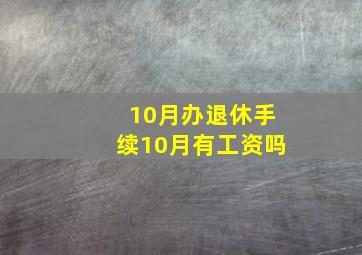 10月办退休手续10月有工资吗